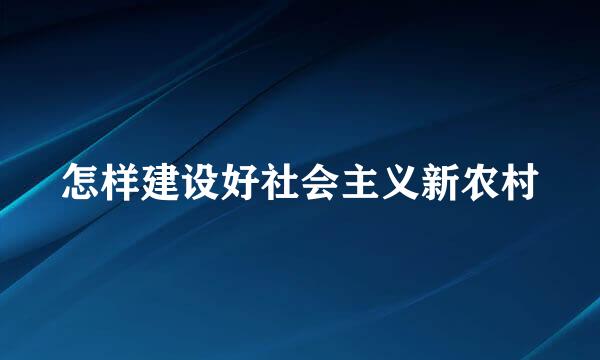 怎样建设好社会主义新农村